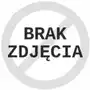 BRAK
ZDJĘCIA